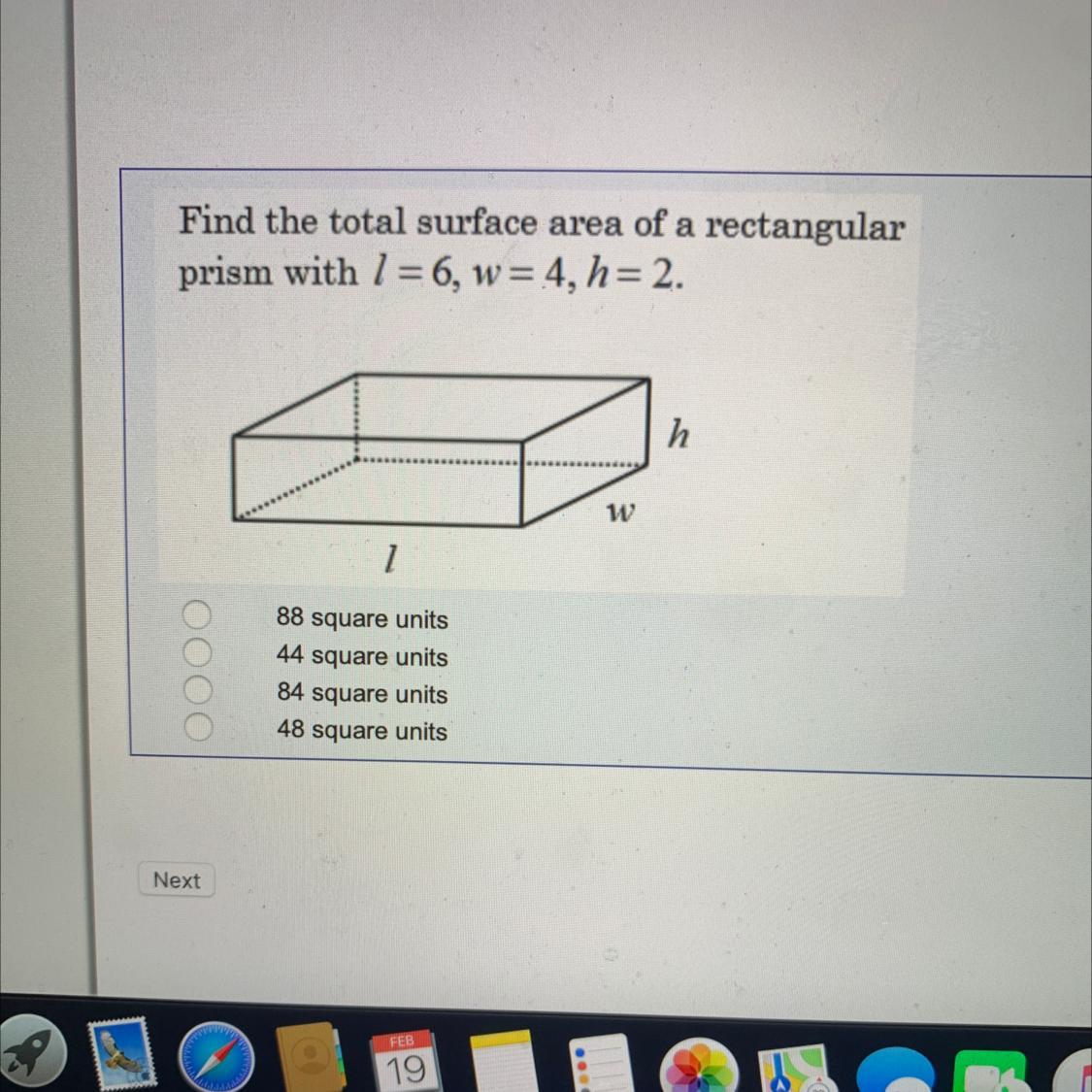 Find the total surface area of a rectangular prism with $l = 6$, $w = 4$, $h = 2$.

$h$

$w$

$l$

88 square units
44 square units
84 square units
48 square units

Next

FEB
19